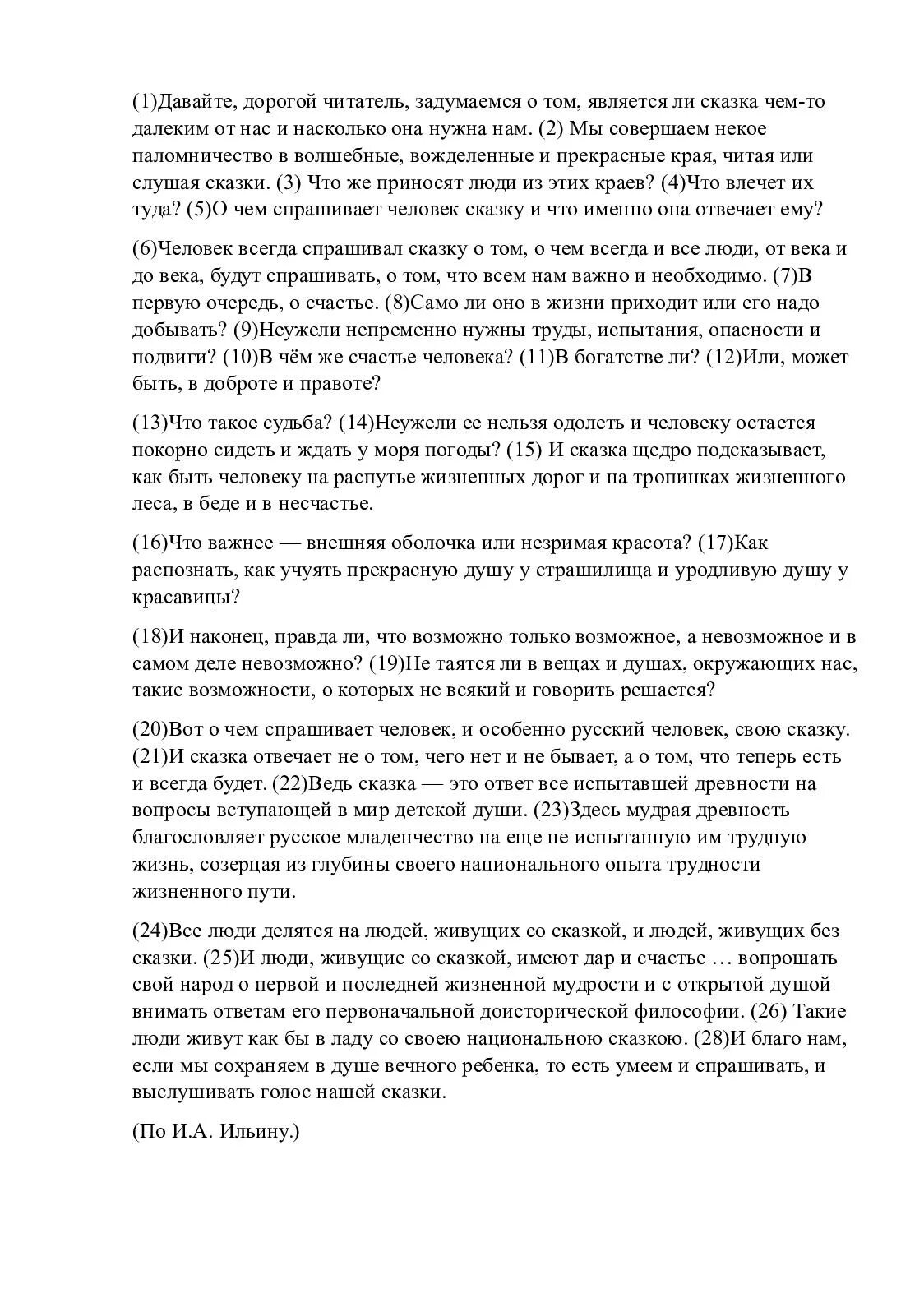 (1)Давайте, дорогой читатель, задумаемся о том, является ли сказка чем-то далеким от нас и насколько она нужна нам. (2) Мы совершаем некое паломничество в волшебные, вожделенные и прекрасные края, читая или слушая сказки. (3) Что же приносят люди из этих краев? (4)Что влечет их туда? (5)О чем спрашивает человек сказку и что именно она отвечает ему?

(6)Человек всегда спрашивал сказку о том, о чем всегда и все люди, от века и до века, будут спрашивать, о том, что всем нам важно и необходимо. (7)В первую очередь, о счастье. (8)Само ли оно в жизни приходит или его надо добывать? (9)Неужели непременно нужны труды, испытания, опасности и подвиги? (10)В чём же счастье человека? (11)В богатстве ли? (12)Или, может быть, в доброте и правоте?

(13)Что такое судьба? (14)Неужели ее нельзя одолеть и человеку остается покорно сидеть и ждать у моря погоды? (15) И сказка щедро подсказывает, как быть человеку на распутье жизненных дорог и на тропинках жизненного леса, в беде и в несчастье.

(16)Что важнее — внешняя оболочка или незримая красота? (17)Как распознать, как учуять прекрасную душу у страшилища и уродливую душу у красавицы?

(18)И наконец, правда ли, что возможно только возможное, а невозможное и в самом деле невозможно? (19)Не таятся ли в вещах и душах, окружающих нас, такие возможности, о которых не всякий и говорить решается?

(20)Вот о чем спрашивает человек, и особенно русский человек, свою сказку. (21)И сказка отвечает не о том, чего нет и не бывает, а о том, что теперь есть и всегда будет. (22)Ведь сказка — это ответ все испытавшей древности на вопросы вступающей в мир детской души. (23)Здесь мудрая древность благословляет русское младенчество на еще не испытанную им трудную жизнь, созерцая из глубины своего национального опыта трудности жизненного пути.

(24)Все люди делятся на людей, живущих со сказкой, и людей, живущих без сказки. (25)И люди, живущие со сказкой, имеют дар и счастье … вопрошать свой народ о первой и последней жизненной мудрости и с открытой душой внимать ответам его первоначальной доисторической философии. (26) Такие люди живут как бы в ладу со своею национальною сказкою. (28)И благо нам, если мы сохраняем в душе вечного ребенка, то есть умеем и спрашивать, и выслушивать голос нашей сказки.

(По И.А. Ильину.)